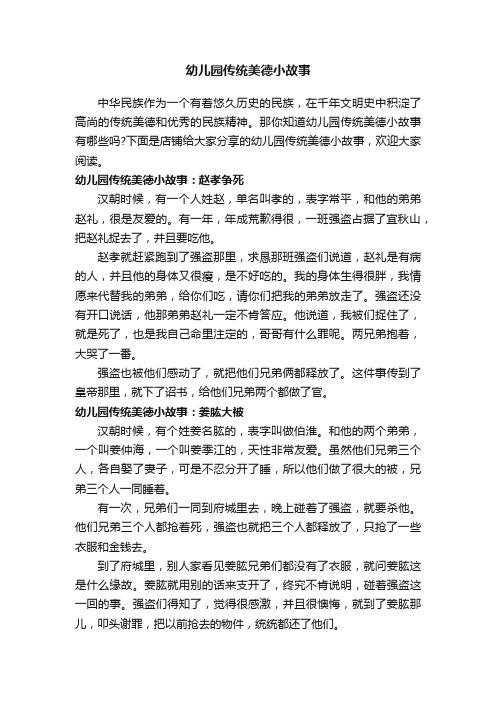 幼儿园传统美德小故事

中华民族作为一个有着悠久历史的民族，在千年文明史中积淀了高尚的传统美德和优秀的民族精神。那你知道幼儿园传统美德小故事有哪些吗?下面是店铺给大家分享的幼儿园传统美德小故事，欢迎大家阅读。

幼儿园传统美德小故事：赵孝争死

汉朝时候，有一个人姓赵，单名叫孝的，表字常平，和他的弟弟赵礼，很是友爱的。有一年，年成荒歉得很，一班强盗占据了宜秋山，把赵礼捉去了，并且要吃他。

赵孝就赶紧跑到了强盗那里，求恳那班强盗们说道，赵礼是有病的人，并且他的身体又很瘦，是不好吃的。我的身体生得很胖，我情愿来代替我的弟弟，给你们吃，请你们把我的弟弟放走了。强盗还没有开口说话，他那弟弟赵礼一定不肯答应。他说道，我被们捉住了，就是死了，也是我自己命里注定的，哥哥有什么罪呢。两兄弟抱着，大哭了一番。

强盗也被他们感动了，就把他们兄弟俩都释放了。这件事传到了皇帝那里，就下了诏书，给他们兄弟两个都做了官。

幼儿园传统美德小故事：姜肱大被

汉朝时候，有个姓姜名肱的，表字叫做伯淮。和他的两个弟弟，一个叫姜仲海，一个叫姜季江的，天性非常友爱。虽然他们兄弟三个人，各自娶了妻子，可是不忍分开了睡，所以他们做了很大的被，兄弟三个人一同睡着。

有一次，兄弟们一同到府城里去，晚上碰着了强盗，就要杀他。他们兄弟三个人都抢着死，强盗也就把三个人都释放了，只抢了一些衣服和金钱去。

到了府城里，别人家看见姜肱兄弟们都没有了衣服，就问姜肱这是什么缘故。姜肱就用别的话来支开了，终究不肯说明，碰着强盗这一回的事。强盗们得知了，觉得很感激，并且很懊悔，就到了姜肱那儿，叩头谢罪，把以前抢去的物件，统统都还了他们。